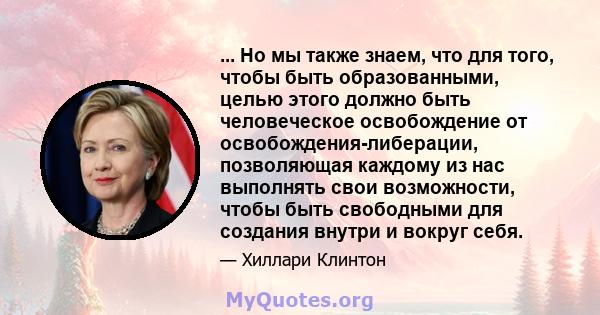 ... Но мы также знаем, что для того, чтобы быть образованными, целью этого должно быть человеческое освобождение от освобождения-либерации, позволяющая каждому из нас выполнять свои возможности, чтобы быть свободными для создания внутри и вокруг себя.

— Хиллари Клинтон

MyQuotes.org